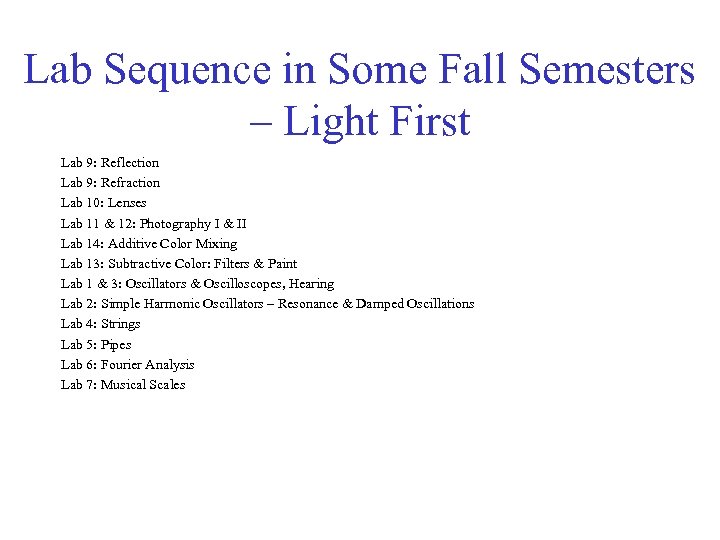 Lab Sequence in Some Fall Semesters – Light First

Lab 9: Reflection
Lab 9: Refraction
Lab 10: Lenses
Lab 11 & 12: Photography I & II
Lab 14: Additive Color Mixing
Lab 13: Subtractive Color: Filters & Paint
Lab 1 & 3: Oscillators & Oscilloscopes, Hearing
Lab 2: Simple Harmonic Oscillators – Resonance & Damped Oscillations
Lab 4: Strings
Lab 5: Pipes
Lab 6: Fourier Analysis
Lab 7: Musical Scales